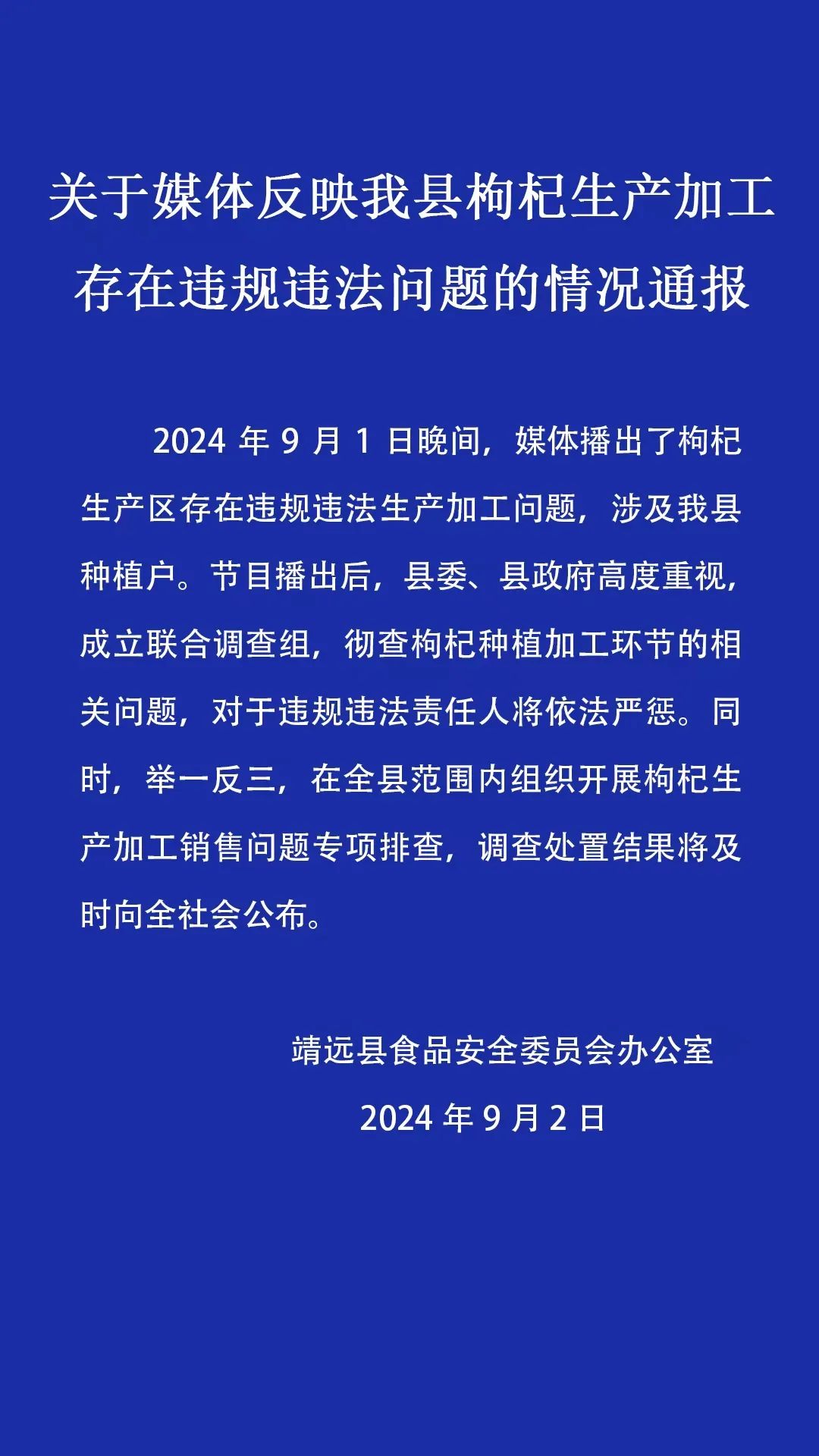 关于媒体反映我县枸杞生产加工存在违规违法问题的情况通报

2024 年 9 月 1 日晚间，媒体播出了枸杞生产区存在违规违法生产加工问题，涉及我县种植户。节目播出后，县委、县政府高度重视，成立联合调查组，彻查枸杞种植加工环节的相关问题，对于违规违法责任人将依法严惩。同时，举一反三，在全县范围内组织开展枸杞生产加工销售问题专项排查，调查处置结果将及时向全社会公布。

靖远县食品安全委员会办公室

2024 年 9 月 2 日